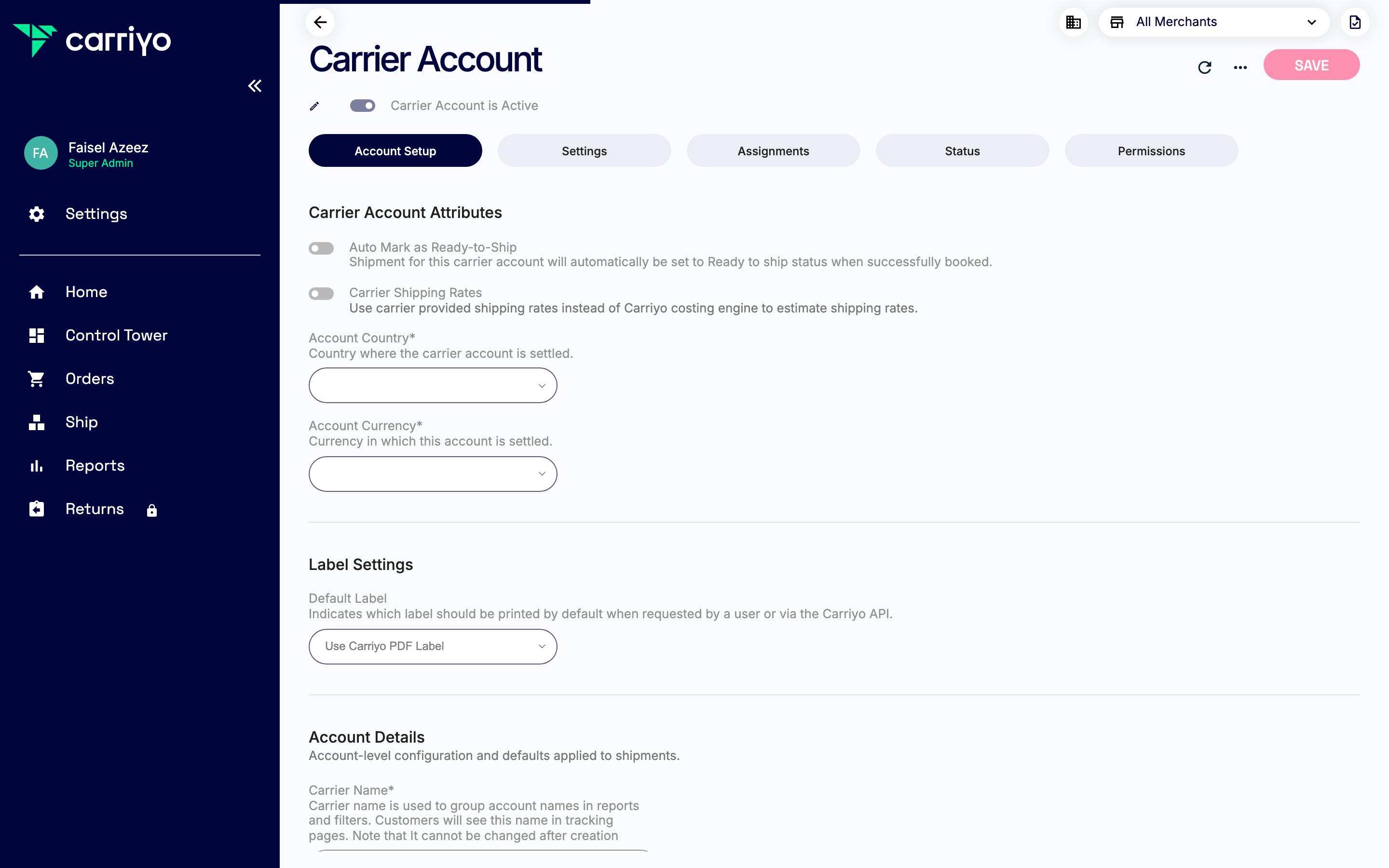 carriyo

FA
Faisel Azeez
Super Admin

Settings

Home
Control Tower
Orders
Ship
Reports
Returns

All Merchants

Carrier Account

SAVE

Carrier Account is Active

Account Setup
Settings
Assignments
Status
Permissions

Carrier Account Attributes

Auto Mark as Ready-to-Ship
Shipment for this carrier account will automatically be set to Ready to ship status when successfully booked.

Carrier Shipping Rates
Use carrier provided shipping rates instead of Carriyo costing engine to estimate shipping rates.

Account Country*
Country where the carrier account is settled.

Account Currency*
Currency in which this account is settled.

Label Settings

Default Label
Indicates which label should be printed by default when requested by a user or via the Carriyo API.

Use Carriyo PDF Label

Account Details
Account-level configuration and defaults applied to shipments.

Carrier Name*
Carrier name is used to group account names in reports and filters. Customers will see this name in tracking pages. Note that It cannot be changed after creation